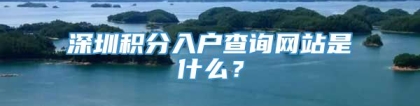 深圳积分入户查询网站是什么？